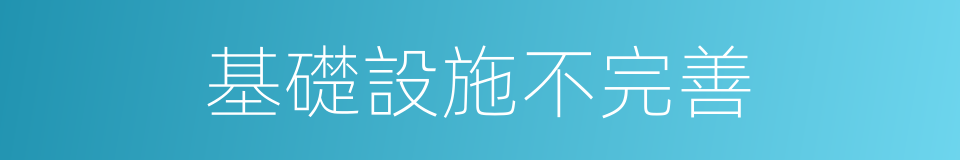 基礎設施不完善